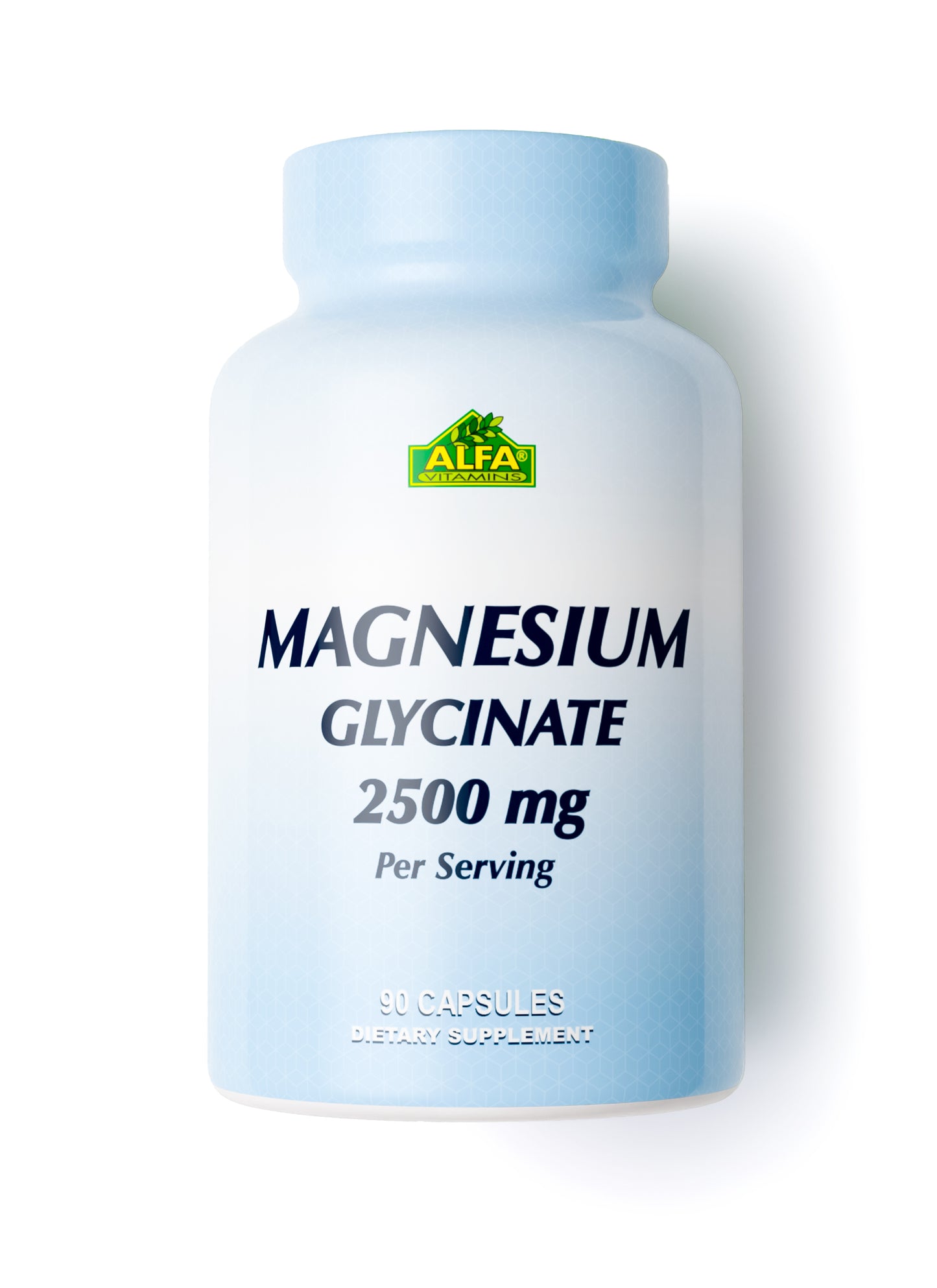 ALFA®
VITAMINS

MAGNESIUM
GLYCINATE
2500 mg
Per Serving

90 CAPSULES
DIETARY SUPPLEMENT